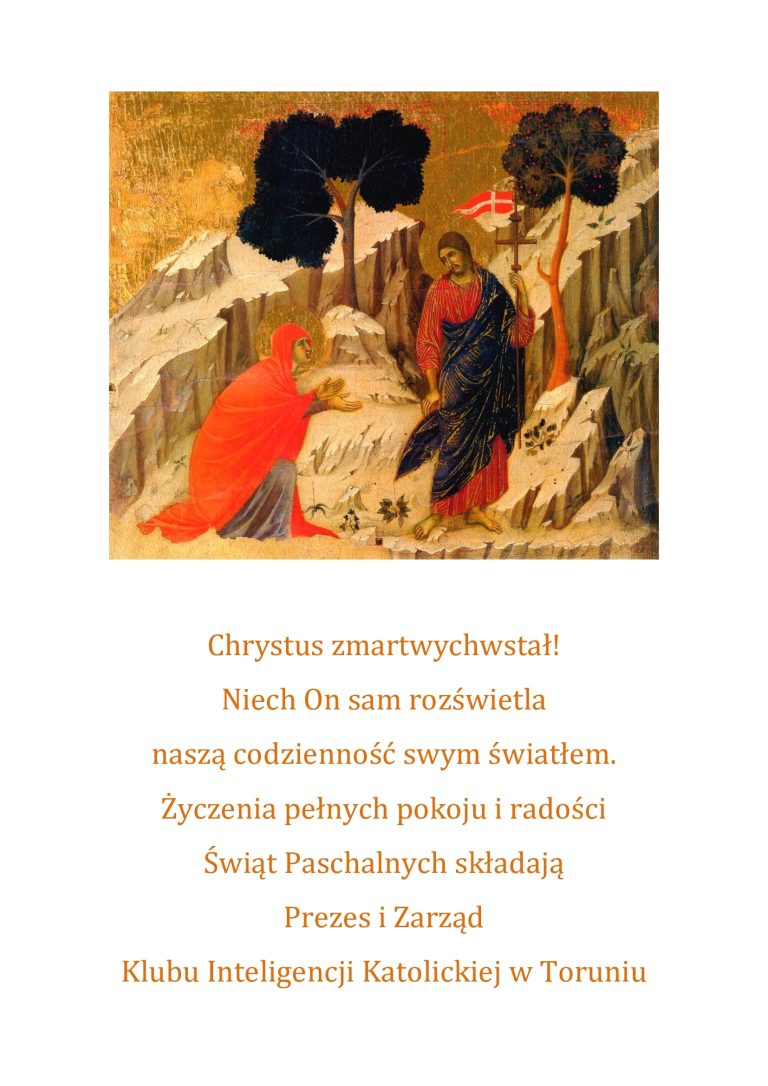 Chrystus zmartwychwstał!
Niech On sam rozświetla
naszą codzienność swym światłem.
Życzenia pełnych pokoju i radości
Świąt Paschalnych składają
Prezes i Zarząd
Klubu Inteligencji Katolickiej w Toruniu